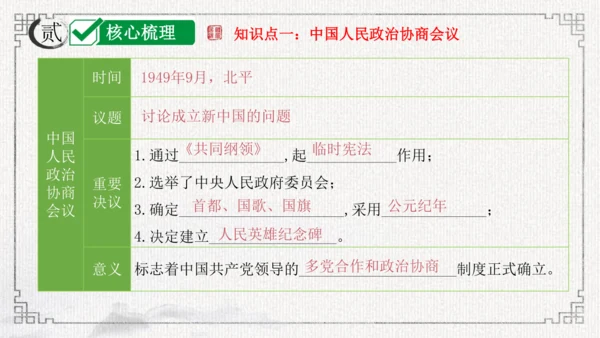 贰 核心梳理 知识点一：中国人民政治协商会议

| 中国人民政治协商会议 | 时间 | 1949年9月，北平 |
|---|---|---|
| | 议题 | 讨论成立新中国的问题 |
| | 重要决议 | 1.通过《共同纲领》，起临时宪法作用；<br>2.选举了中央人民政府委员会；<br>3.确定首都、国歌、国旗，采用公元纪年；<br>4.决定建立人民英雄纪念碑。 |
| | 意义 | 标志着中国共产党领导的多党合作和政治协商制度正式确立。 |